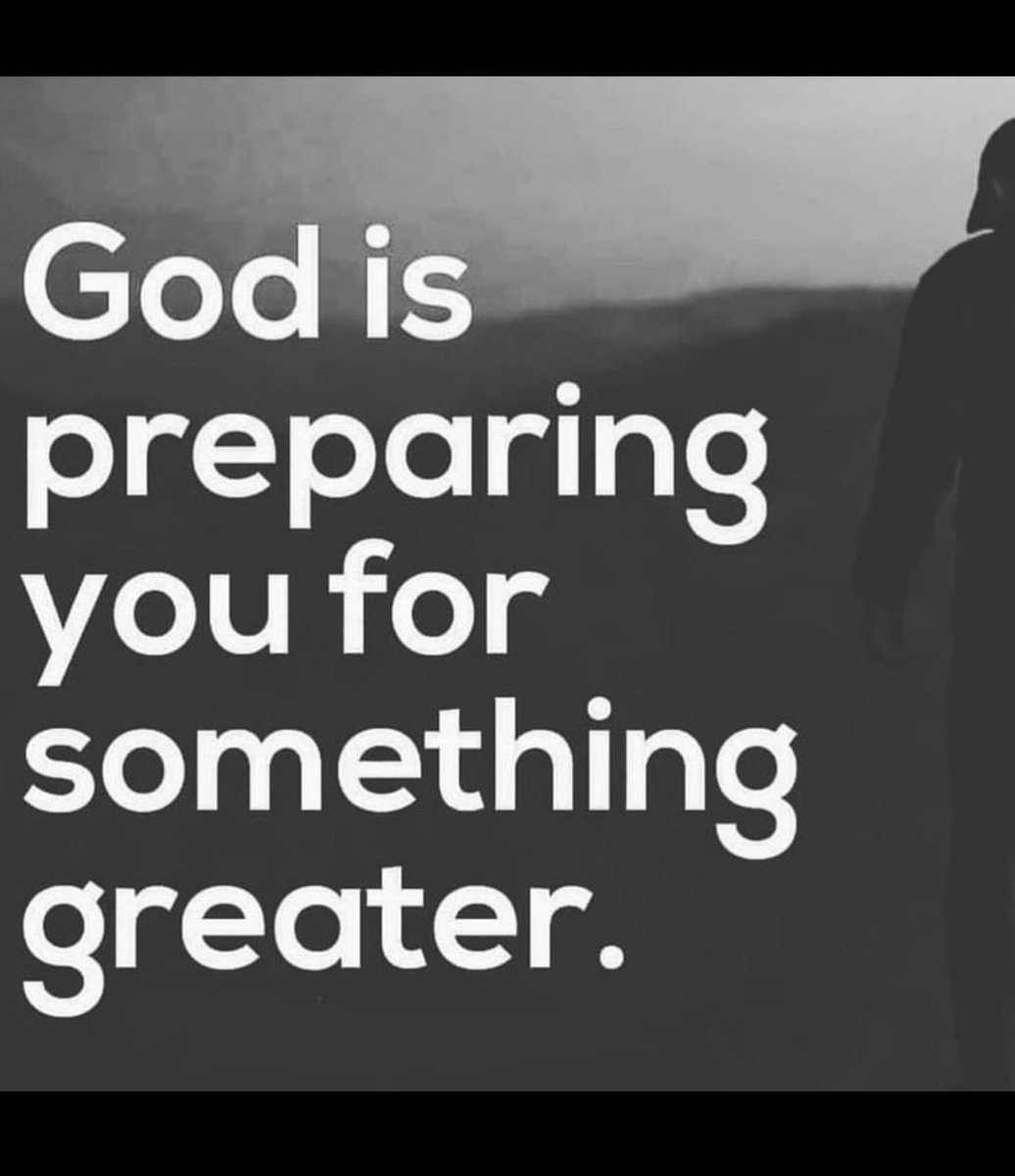 God is preparing you for something greater.